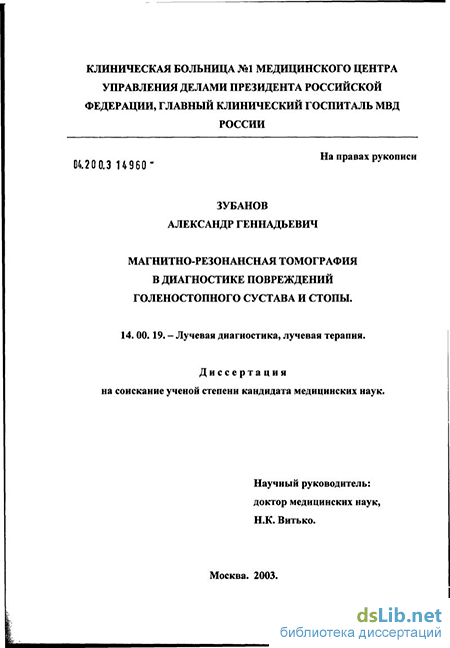 КЛИНИЧЕСКАЯ БОЛЬНИЦА №1 МЕДИЦИНСКОГО ЦЕНТРА УПРАВЛЕНИЯ ДЕЛАМИ ПРЕЗИДЕНТА РОССИЙСКОЙ ФЕДЕРАЦИИ, ГЛАВНЫЙ КЛИНИЧЕСКИЙ ГОСПИТАЛЬ МВД РОССИИ

04.200.3 14960 -

На правах рукописи

ЗУБАНОВ
АЛЕКСАНДР ГЕННАДЬЕВИЧ

МАГНИТНО-РЕЗОНАНСНАЯ ТОМОГРАФИЯ
В ДИАГНОСТИКЕ ПОВРЕЖДЕНИЙ
ГОЛЕНОСТОПНОГО СУСТАВА И СТОПЫ.

14. 00. 19. – Лучевая диагностика, лучевая терапия.

Диссертация
на соискание ученой степени кандидата медицинских наук.

Научный руководитель:
доктор медицинских наук,
Н.К. Витько.

Москва. 2003.

dsLib.net
библиотека диссертаций